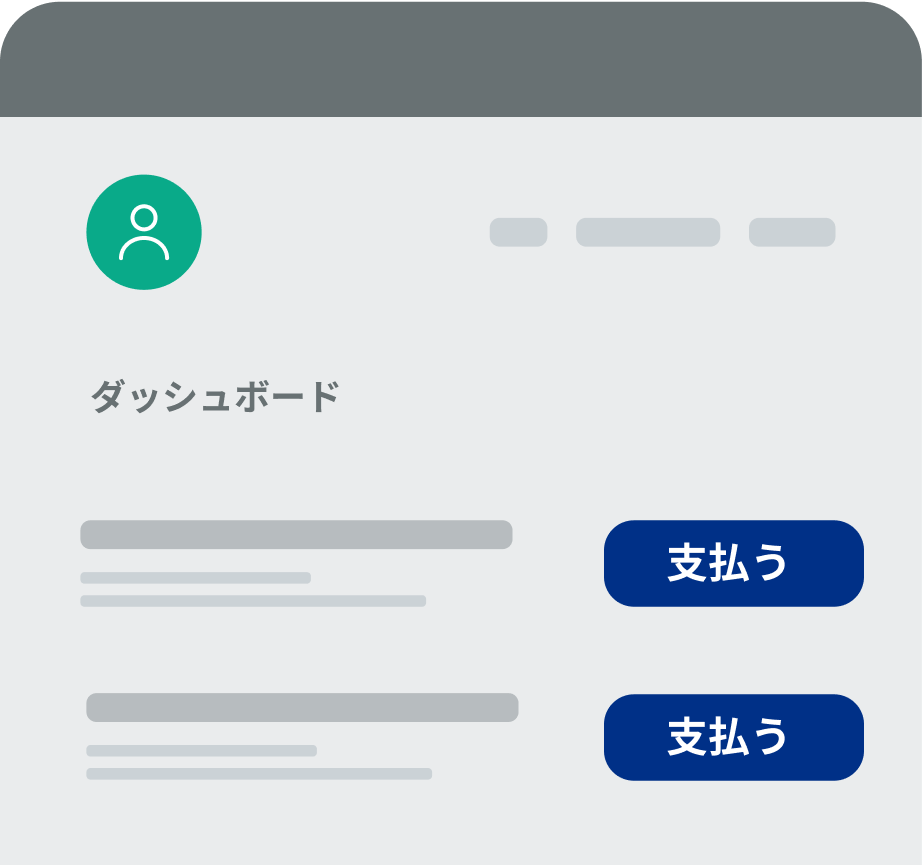 ダッシュボード

支払う

支払う